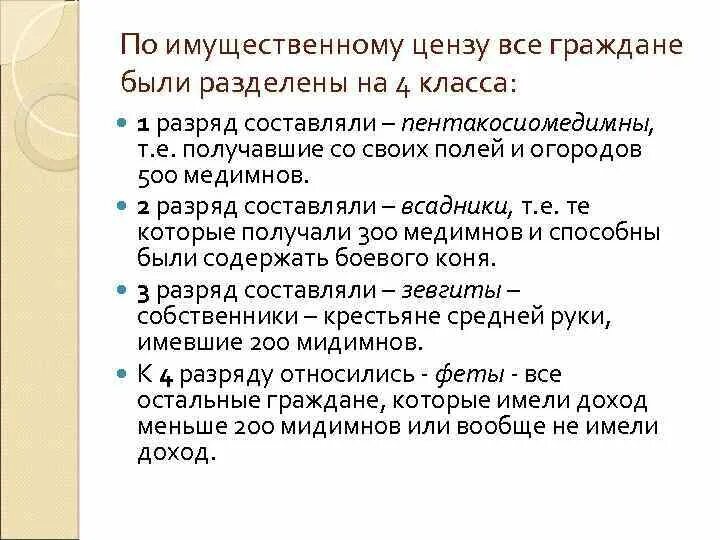 По имущественному цензу все граждане были разделены на 4 класса:

1 разряд составляли – пентакосиомедимны, т.е. получавшие со своих полей и огородов 500 медимнов.

2 разряд составляли – всадники, т.е. те которые получали 300 медимнов и способны были содержать боевого коня.

3 разряд составляли – зевгиты – собственники – крестьяне средней руки, имевшие 200 мидимнов.

К 4 разряду относились - феты - все остальные граждане, которые имели доход меньше 200 мидимнов или вообще не имели доход.